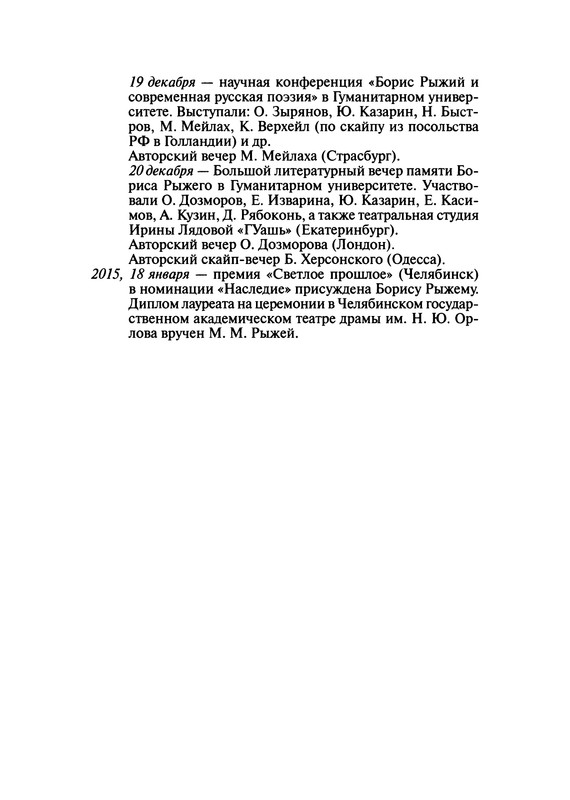 19 декабря — научная конференция «Борис Рыжий и современная русская поэзия» в Гуманитарном университете. Выступали: О. Зырянов, Ю. Казарин, Н. Быстров, М. Мейлах, К. Верхейл (по скайпу из посольства РФ в Голландии) и др.
Авторский вечер М. Мейлаха (Страсбург).
20 декабря — Большой литературный вечер памяти Бориса Рыжего в Гуманитарном университете. Участвовали О. Дозморов, Е. Изварина, Ю. Казарин, Е. Касимов, А. Кузин, Д. Рябоконь, а также театральная студия Ирины Лядовой «ГУашь» (Екатеринбург).
Авторский вечер О. Дозморова (Лондон).
Авторский скайп-вечер Б. Херсонского (Одесса).
2015, 18 января — премия «Светлое прошлое» (Челябинск) в номинации «Наследие» присуждена Борису Рыжему. Диплом лауреата на церемонии в Челябинском государственном академическом театре драмы им. Н. Ю. Орлова вручен М. М. Рыжей.